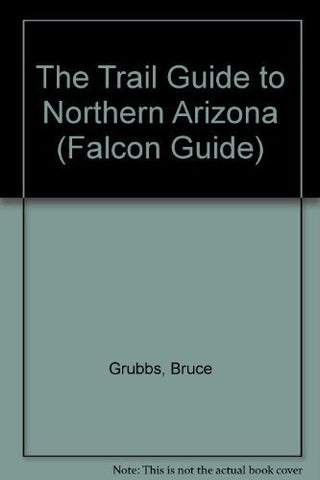 The Trail Guide to Northern Arizona (Falcon Guide)

Grubbs, Bruce

Note: This is not the actual book cover